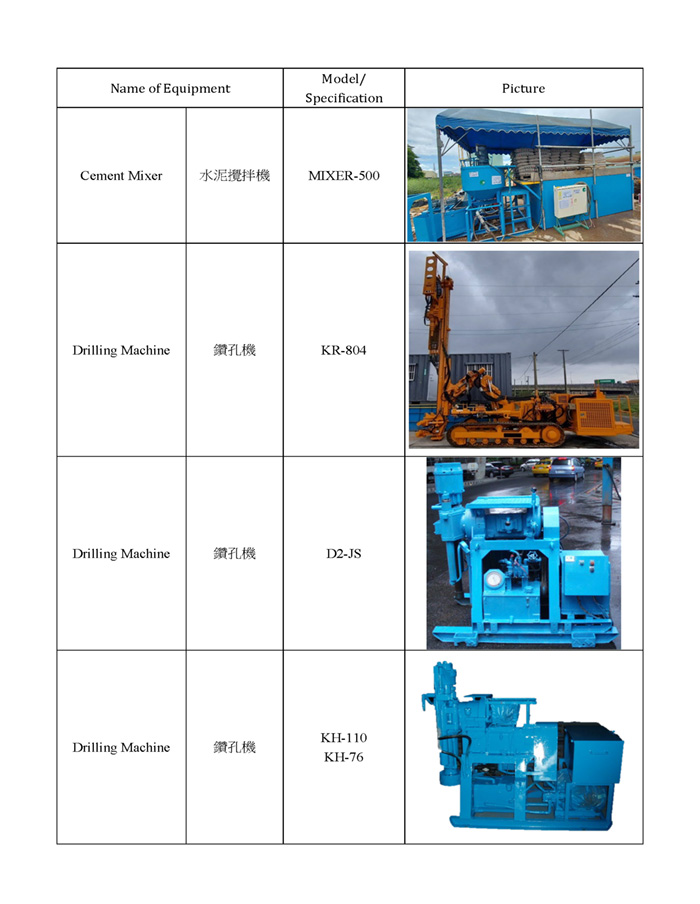 | Name of Equipment | | Model/ Specification | Picture |
|---|---|---|---|
| Cement Mixer | 水泥攪拌機 | MIXER-500 | |
| Drilling Machine | 鑽孔機 | KR-804 | |
| Drilling Machine | 鑽孔機 | D2-JS | |
| Drilling Machine | 鑽孔機 | KH-110 KH-76 | |